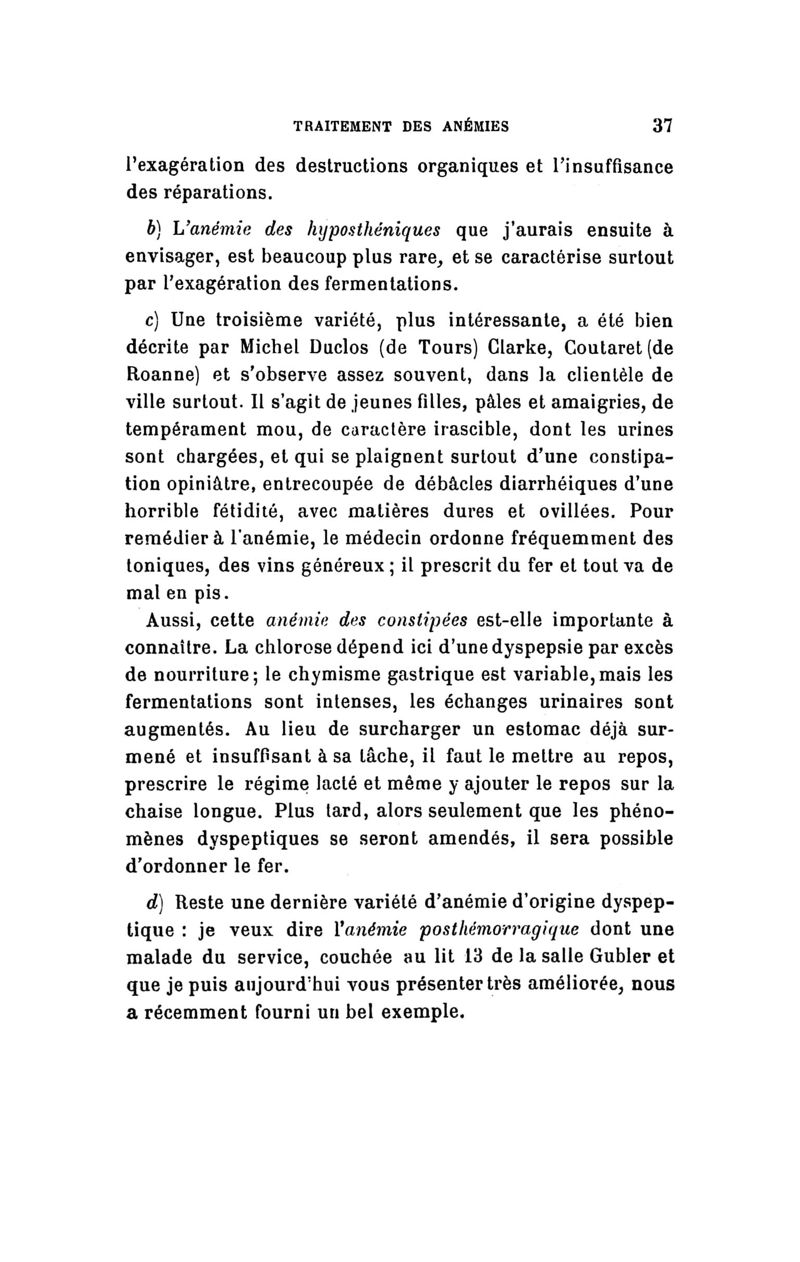 TRAITEMENT DES ANÉMIES 37

l'exagération des destructions organiques et l'insuffisance des réparations.

b) L'anémie des hyposthéniques que j'aurais ensuite à envisager, est beaucoup plus rare, et se caractérise surtout par l'exagération des fermentations.

c) Une troisième variété, plus intéressante, a été bien décrite par Michel Duclos (de Tours) Clarke, Coutaret (de Roanne) et s'observe assez souvent, dans la clientèle de ville surtout. Il s'agit de jeunes filles, pâles et amaigries, de tempérament mou, de caractère irascible, dont les urines sont chargées, et qui se plaignent surtout d'une constipation opiniâtre, entrecoupée de débâcles diarrhéiques d'une horrible fétidité, avec matières dures et ovillées. Pour remédier à l'anémie, le médecin ordonne fréquemment des toniques, des vins généreux ; il prescrit du fer et tout va de mal en pis.

Aussi, cette anémie des constipées est-elle importante à connaître. La chlorose dépend ici d'une dyspepsie par excès de nourriture ; le chymisme gastrique est variable, mais les fermentations sont intenses, les échanges urinaires sont augmentés. Au lieu de surcharger un estomac déjà surmené et insuffisant à sa tâche, il faut le mettre au repos, prescrire le régime lacté et même y ajouter le repos sur la chaise longue. Plus tard, alors seulement que les phénomènes dyspeptiques se seront amendés, il sera possible d'ordonner le fer.

d) Reste une dernière variété d'anémie d'origine dyspeptique : je veux dire l'anémie posthémorragique dont une malade du service, couchée au lit 13 de la salle Gubler et que je puis aujourd'hui vous présenter très améliorée, nous a récemment fourni un bel exemple.